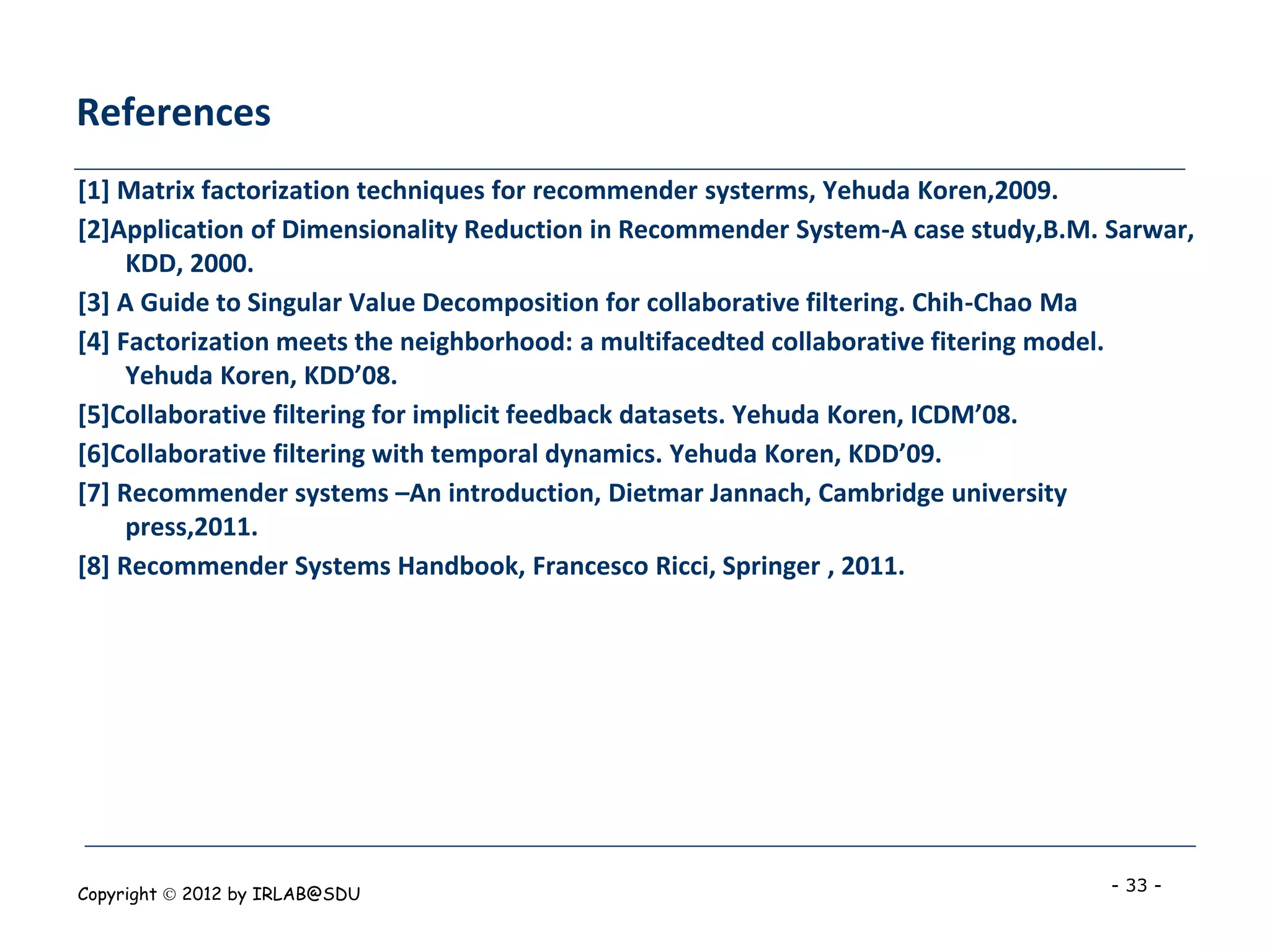 References

[1] Matrix factorization techniques for recommender systerms, Yehuda Koren,2009.

[2]Application of Dimensionality Reduction in Recommender System-A case study,B.M. Sarwar, KDD, 2000.

[3] A Guide to Singular Value Decomposition for collaborative filtering. Chih-Chao Ma

[4] Factorization meets the neighborhood: a multifacedted collaborative fitering model. Yehuda Koren, KDD’08.

[5]Collaborative filtering for implicit feedback datasets. Yehuda Koren, ICDM’08.

[6]Collaborative filtering with temporal dynamics. Yehuda Koren, KDD’09.

[7] Recommender systems –An introduction, Dietmar Jannach, Cambridge university press,2011.

[8] Recommender Systems Handbook, Francesco Ricci, Springer , 2011.

Copyright © 2012 by IRLAB@SDU

- 33 -